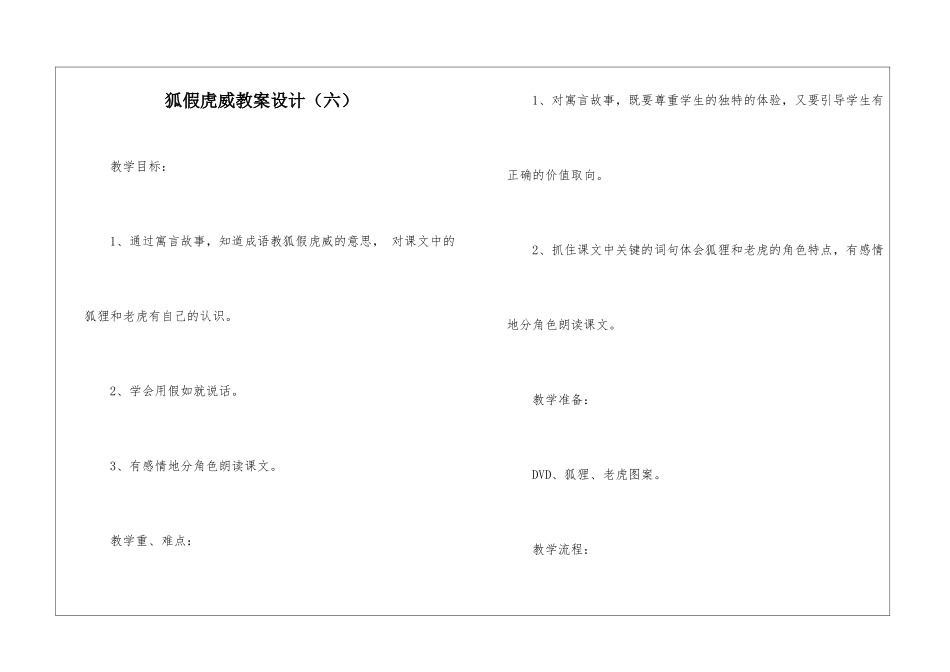 狐假虎威教案设计（六）

教学目标：

1、通过寓言故事，知道成语教狐假虎威的意思， 对课文中的狐狸和老虎有自己的认识。

2、学会用假如就说话。

3、有感情地分角色朗读课文。

教学重、难点：

1、对寓言故事，既要尊重学生的独特的体验，又要引导学生有正确的价值取向。

2、抓住课文中关键的词句体会狐狸和老虎的角色特点，有感情地分角色朗读课文。

教学准备：

DVD、狐狸、老虎图案。

教学流程：